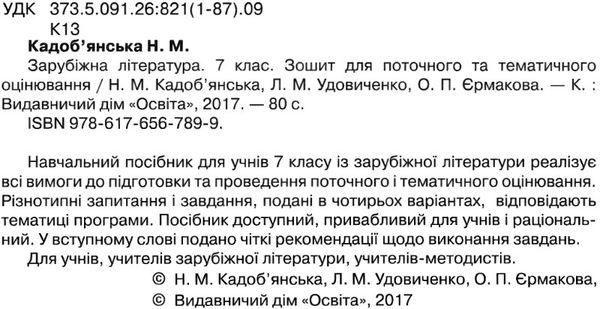 УДК 373.5.091.26:821(1-87).09
К13
Кадоб'янська Н. М.
Зарубіжна література. 7 клас. Зошит для поточного та тематичного оцінювання / Н. М. Кадоб'янська, Л. М. Удовиченко, О. П. Єрмакова. — К. : Видавничий дім «Освіта», 2017. — 80 с.
ISBN 978-617-656-789-9.

Навчальний посібник для учнів 7 класу із зарубіжної літератури реалізує всі вимоги до підготовки та проведення поточного і тематичного оцінювання. Різнотипні запитання і завдання, подані в чотирьох варіантах, відповідають тематиці програми. Посібник доступний, привабливий для учнів і раціональний. У вступному слові подано чіткі рекомендації щодо виконання завдань.
Для учнів, учителів зарубіжної літератури, учителів-методистів.
© Н. М. Кадоб'янська, Л. М. Удовиченко, О. П. Єрмакова,
© Видавничий дім «Освіта», 2017